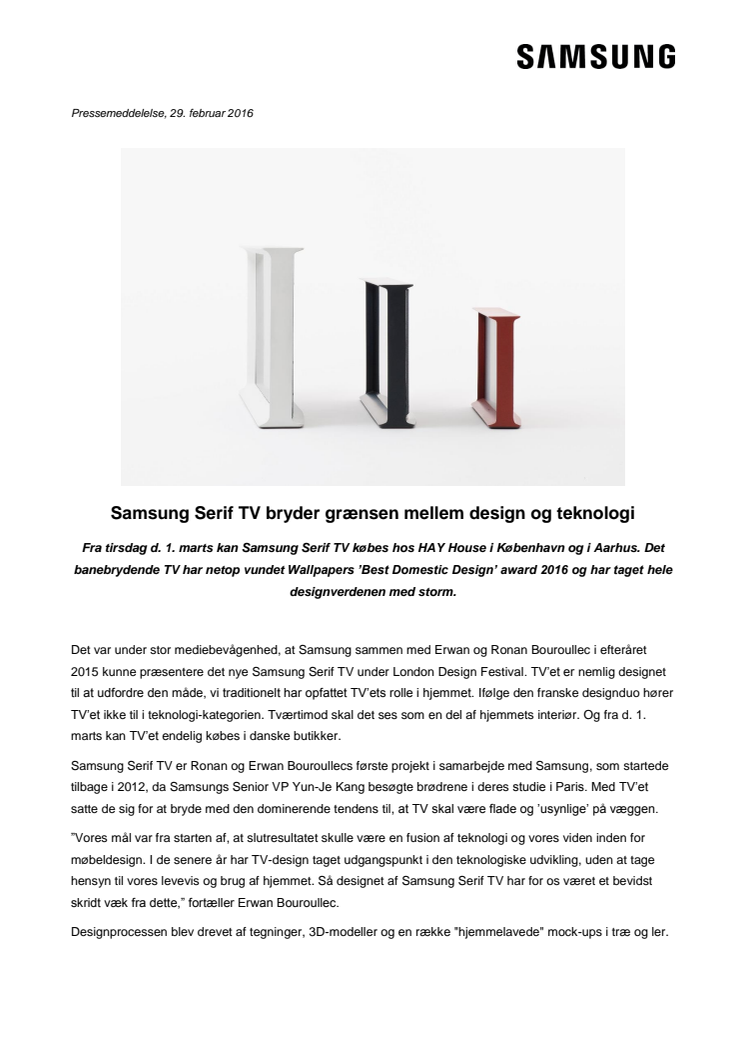 SAMSUNG

Pressemeddelelse, 29. februar 2016

Samsung Serif TV bryder grænsen mellem design og teknologi

Fra tirsdag d. 1. marts kan Samsung Serif TV købes hos HAY House i København og i Aarhus. Det banebrydende TV har netop vundet Wallpapers 'Best Domestic Design' award 2016 og har taget hele designverdenen med storm.

Det var under stor mediebevågenhed, at Samsung sammen med Erwan og Ronan Bouroullec i efteråret 2015 kunne præsentere det nye Samsung Serif TV under London Design Festival. TV'et er nemlig designet til at udfordre den måde, vi traditionelt har opfattet TV'ets rolle i hjemmet. Ifølge den franske designduo hører TV'et ikke til i teknologi-kategorien. Tværtimod skal det ses som en del af hjemmets interiør. Og fra d. 1. marts kan TV'et endelig købes i danske butikker.

Samsung Serif TV er Ronan og Erwan Bouroullecs første projekt i samarbejde med Samsung, som startede tilbage i 2012, da Samsungs Senior VP Yun-Je Kang besøgte brødrene i deres studie i Paris. Med TV'et satte de sig for at bryde med den dominerende tendens til, at TV skal være flade og 'usynlige' på væggen.

"Vores mål var fra starten af, at slutresultatet skulle være en fusion af teknologi og vores viden inden for møbeldesign. I de senere år har TV-design taget udgangspunkt i den teknologiske udvikling, uden at tage hensyn til vores levevis og brug af hjemmet. Så designet af Samsung Serif TV har for os været et bevidst skridt væk fra dette," fortæller Erwan Bouroullec.

Designprocessen blev drevet af tegninger, 3D-modeller og en række "hjemmelavede" mock-ups i træ og ler.